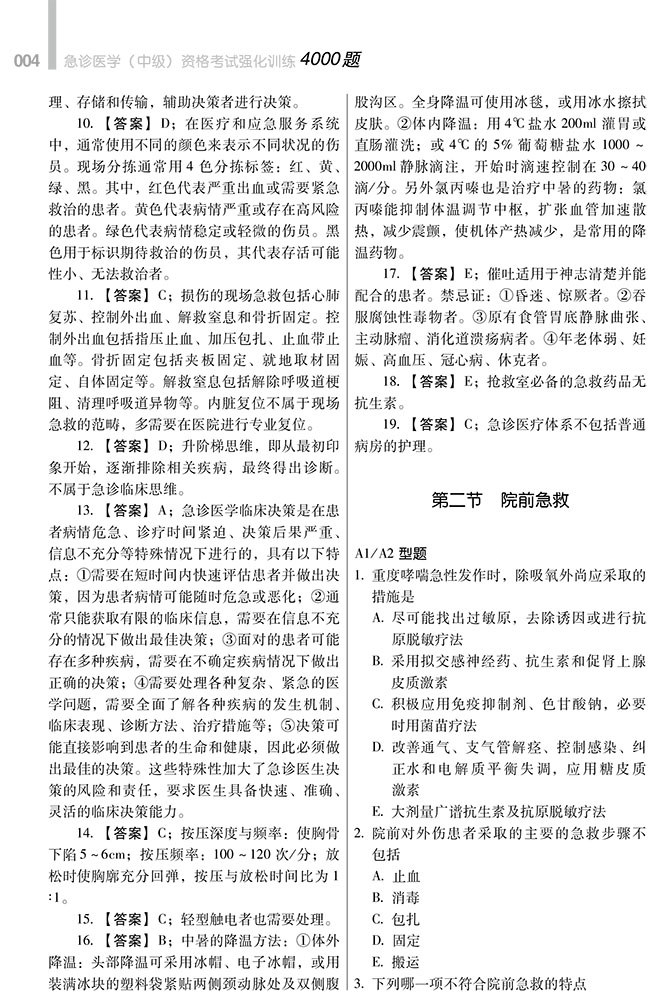 004 急诊医学（中级）资格考试强化训练 4000题

理、存储和传输，辅助决策者进行决策。

10.【答案】D；在医疗和应急服务系统中，通常使用不同的颜色来表示不同状况的伤员。现场分拣通常用4色分拣标签：红、黄、绿、黑。其中，红色代表严重出血或需要紧急救治的患者。黄色代表病情严重或存在高风险的患者。绿色代表病情稳定或轻微的伤员。黑色用于标识期待救治的伤员，其代表存活可能性小、无法救治者。

11.【答案】C；损伤的现场急救包括心肺复苏、控制外出血、解救窒息和骨折固定。控制外出血包括指压止血、加压包扎、止血带止血等。骨折固定包括夹板固定、就地取材固定、自体固定等。解救窒息包括解除呼吸道梗阻、清理呼吸道异物等。内脏复位不属于现场急救的范畴，多需要在医院进行专业复位。

12.【答案】D；升阶梯思维，即从最初印象开始，逐渐排除相关疾病，最终得出诊断。不属于急诊临床思维。

13.【答案】A；急诊医学临床决策是在患者病情危急、诊疗时间紧迫、决策后果严重、信息不充分等特殊情况下进行的，具有以下特点：①需要在短时间内快速评估患者并做出决策，因为患者病情可能随时危急或恶化；②通常只能获取有限的临床信息，需要在信息不充分的情况下做出最佳决策；③面对的患者可能存在多种疾病，需要在不确定疾病情况下做出正确的决策；④需要处理各种复杂、紧急的医学问题，需要全面了解各种疾病的发生机制、临床表现、诊断方法、治疗措施等；⑤决策可能直接影响到患者的生命和健康，因此必须做出最佳的决策。这些特殊性加大了急诊医生决策的风险和责任，要求医生具备快速、准确、灵活的临床决策能力。

14.【答案】C；按压深度与频率：使胸骨下陷5～6cm；按压频率：100～120次/分；放松时使胸廓充分回弹，按压与放松时间比为1:1。

15.【答案】C；轻型触电者也需要处理。

16.【答案】B；中暑的降温方法：①体外降温：头部降温可采用冰帽、电子冰帽，或用装满冰块的塑料袋紧贴两侧颈动脉处及双侧腹股沟区。全身降温可使用冰毯，或用冰水擦拭皮肤。②体内降温：用4℃盐水200ml灌胃或直肠灌洗；或4℃的5%葡萄糖盐水1000～2000ml静脉滴注，开始时滴速控制在30～40滴/分。另外氯丙嗪也是治疗中暑的药物：氯丙嗪能抑制体温调节中枢，扩张血管加速散热，减少震颤，使机体产热减少，是常用的降温药物。

17.【答案】E；催吐适用于神志清楚并能配合的患者。禁忌证：①昏迷、惊厥者。②吞服腐蚀性毒物者。③原有食管胃底静脉曲张、主动脉瘤、消化道溃疡病者。④年老体弱、妊娠、高血压、冠心病、休克者。

18.【答案】E；抢救室必备的急救药品无抗生素。

19.【答案】C；急诊医疗体系不包括普通病房的护理。

第二节 院前急救

A1/A2 型题

1. 重度哮喘急性发作时，除吸氧外尚应采取的措施是
A. 尽可能找出过敏原，去除诱因或进行抗原脱敏疗法
B. 采用拟交感神经药、抗生素和促肾上腺皮质激素
C. 积极应用免疫抑制剂、色甘酸钠，必要时用菌苗疗法
D. 改善通气、支气管解痉、控制感染、纠正水和电解质平衡失调，应用糖皮质激素
E. 大剂量广谱抗生素及抗原脱敏疗法

2. 院前对外伤患者采取的主要的急救步骤不包括
A. 止血
B. 消毒
C. 包扎
D. 固定
E. 搬运

3. 下列哪一项不符合院前急救的特点